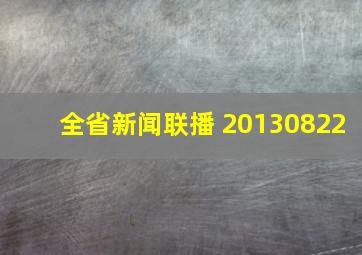 全省新闻联播 20130822